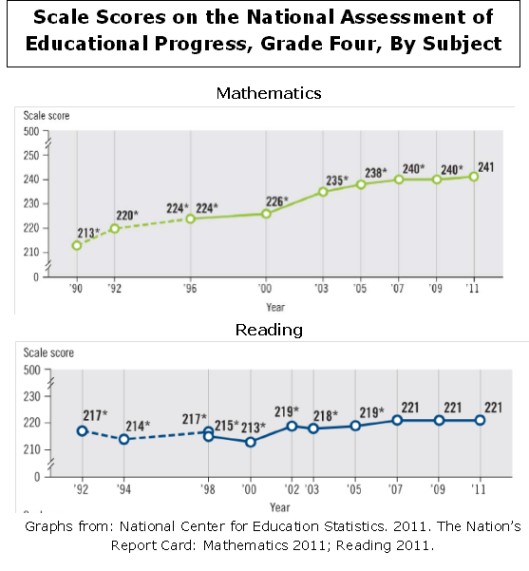 Scale Scores on the National Assessment of Educational Progress, Grade Four, By Subject

Mathematics

Scale score
500
250
240
230
220
210
0

213* 220* 224* 224* 226* 235* 238* 240* 240* 241

'90 '92 '96 '00 '03 '05 '07 '09 '11
Year

Reading

Scale score
500
230
220
210
0

217* 214* 217* 215* 213* 219* 218* 219* 221 221 221

'92 '94 '98 '00 '02 '03 '05 '07 '09 '11
Year

Graphs from: National Center for Education Statistics. 2011. The Nation's Report Card: Mathematics 2011; Reading 2011.